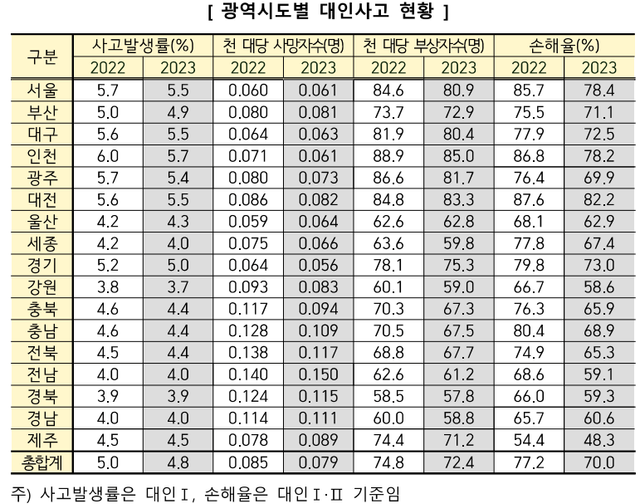 [ 광역시도별 대인사고 현황 ]

| 구분 | 사고발생률(%) 2022 | 사고발생률(%) 2023 | 천 대당 사망자수(명) 2022 | 천 대당 사망자수(명) 2023 | 천 대당 부상자수(명) 2022 | 천 대당 부상자수(명) 2023 | 손해율(%) 2022 | 손해율(%) 2023 |
|---|---|---|---|---|---|---|---|---|
| 서울 | 5.7 | 5.5 | 0.060 | 0.061 | 84.6 | 80.9 | 85.7 | 78.4 |
| 부산 | 5.0 | 4.9 | 0.080 | 0.081 | 73.7 | 72.9 | 75.5 | 71.1 |
| 대구 | 5.6 | 5.5 | 0.064 | 0.063 | 81.9 | 80.4 | 77.9 | 72.5 |
| 인천 | 6.0 | 5.7 | 0.071 | 0.061 | 88.9 | 85.0 | 86.8 | 78.2 |
| 광주 | 5.7 | 5.4 | 0.080 | 0.073 | 86.6 | 81.7 | 76.4 | 69.9 |
| 대전 | 5.6 | 5.5 | 0.086 | 0.082 | 84.8 | 83.3 | 87.6 | 82.2 |
| 울산 | 4.2 | 4.3 | 0.059 | 0.064 | 62.6 | 62.8 | 68.1 | 62.9 |
| 세종 | 4.2 | 4.0 | 0.075 | 0.066 | 63.6 | 59.8 | 77.8 | 67.4 |
| 경기 | 5.2 | 5.0 | 0.064 | 0.056 | 78.1 | 75.3 | 79.8 | 73.0 |
| 강원 | 3.8 | 3.7 | 0.093 | 0.083 | 60.1 | 59.0 | 66.7 | 58.6 |
| 충북 | 4.6 | 4.4 | 0.117 | 0.094 | 70.3 | 67.3 | 76.3 | 65.9 |
| 충남 | 4.6 | 4.4 | 0.128 | 0.109 | 70.5 | 67.5 | 80.4 | 68.9 |
| 전북 | 4.5 | 4.4 | 0.138 | 0.117 | 68.8 | 67.7 | 74.9 | 65.3 |
| 전남 | 4.0 | 4.0 | 0.140 | 0.150 | 62.6 | 61.2 | 68.6 | 59.1 |
| 경북 | 3.9 | 3.9 | 0.124 | 0.115 | 58.5 | 57.8 | 66.0 | 59.3 |
| 경남 | 4.0 | 4.0 | 0.114 | 0.111 | 60.0 | 58.8 | 65.7 | 60.6 |
| 제주 | 4.5 | 4.5 | 0.078 | 0.089 | 74.4 | 71.2 | 54.4 | 48.3 |
| 총합계 | 5.0 | 4.8 | 0.085 | 0.079 | 74.8 | 72.4 | 77.2 | 70.0 |

주) 사고발생률은 대인Ⅰ, 손해율은 대인Ⅰ·Ⅱ 기준임